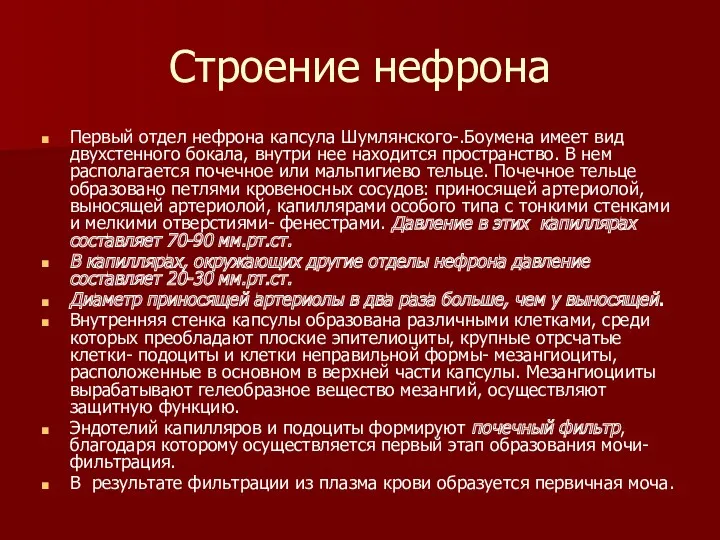 Строение нефрона

Первый отдел нефрона капсула Шумлянского-.Боумена имеет вид двухстенного бокала, внутри нее находится пространство. В нем располагается почечное или мальпигиево тельце. Почечное тельце образовано петлями кровеносных сосудов: приносящей артериолой, выносящей артериолой, капиллярами особого типа с тонкими стенками и мелкими отверстиями- фенестрами. Давление в этих капиллярах составляет 70-90 мм.рт.ст.

В капиллярах, окружающих другие отделы нефрона давление составляет 20-30 мм.рт.ст.

Диаметр приносящей артериолы в два раза больше, чем у выносящей.

Внутренняя стенка капсулы образована различными клетками, среди которых преобладают плоские эпителиоциты, крупные отрсчатые клетки- подоциты и клетки неправильной формы- мезангиоциты, расположенные в основном в верхней части капсулы. Мезангиоцииты вырабатывают гелеобразное вещество мезангий, осуществляют защитную функцию.

Эндотелий капилляров и подоциты формируют почечный фильтр, благодаря которому осуществляется первый этап образования мочи- фильтрация.

В результате фильтрации из плазма крови образуется первичная моча.